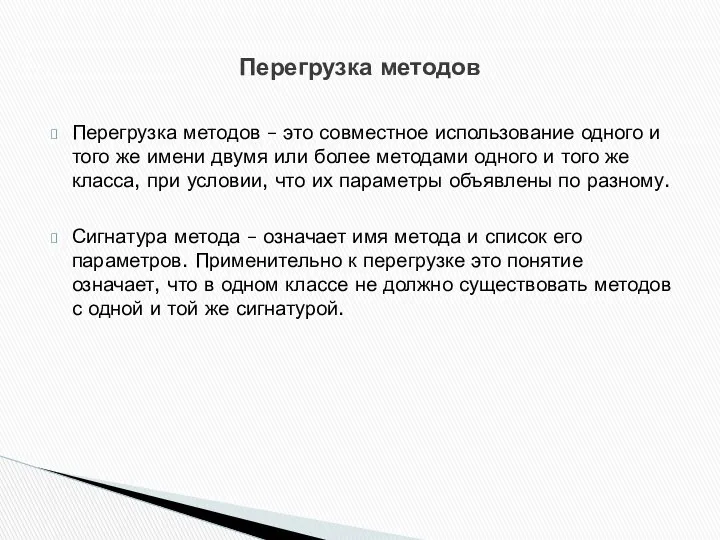 Перегрузка методов

Перегрузка методов – это совместное использование одного и того же имени двумя или более методами одного и того же класса, при условии, что их параметры объявлены по разному.

Сигнатура метода – означает имя метода и список его параметров. Применительно к перегрузке это понятие означает, что в одном классе не должно существовать методов с одной и той же сигнатурой.